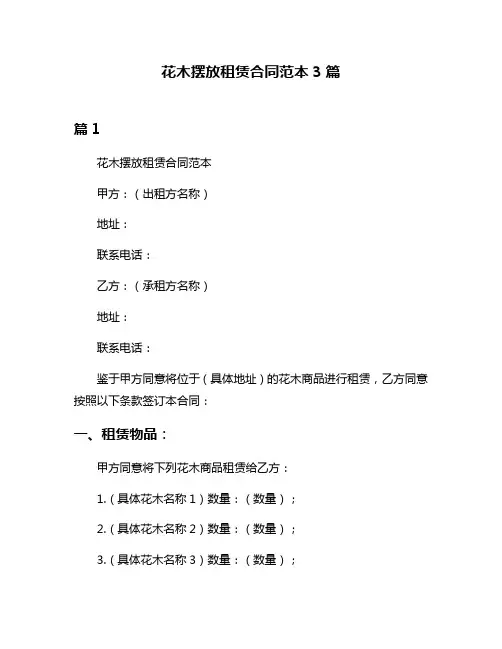 花木摆放租赁合同范本 3 篇

篇 1

花木摆放租赁合同范本

甲方：（出租方名称）

地址：

联系电话：

乙方：（承租方名称）

地址：

联系电话：

鉴于甲方同意将位于（具体地址）的花木商品进行租赁，乙方同意按照以下条款签订本合同：

一、租赁物品：

甲方同意将下列花木商品租赁给乙方：

1.（具体花木名称 1）数量：（数量）；

2.（具体花木名称 2）数量：（数量）；

3.（具体花木名称 3）数量：（数量）；